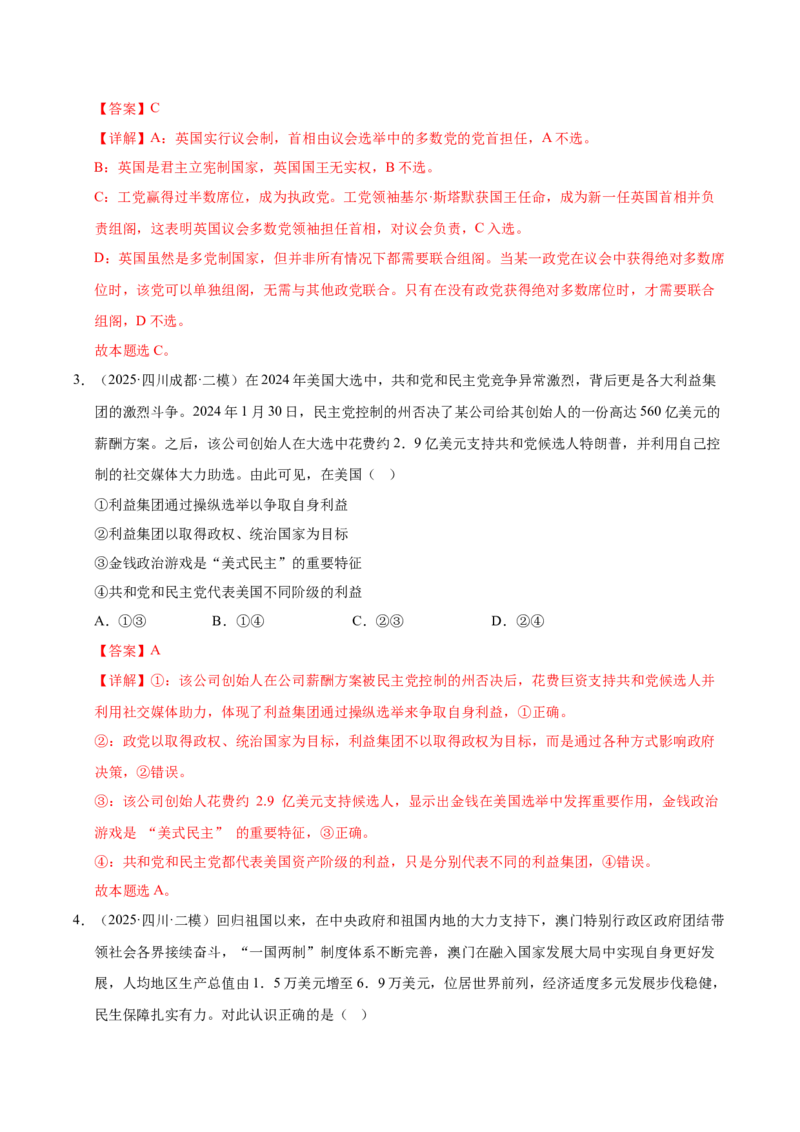 【答案】C

【详解】A：英国实行议会制，首相由议会选举中的多数党的党首担任，A不选。

B：英国是君主立宪制国家，英国国王无实权，B不选。

C：工党赢得过半数席位，成为执政党。工党领袖基尔·斯塔默获国王任命，成为新一任英国首相并负责组阁，这表明英国议会多数党领袖担任首相，对议会负责，C入选。

D：英国虽然是多党制国家，但并非所有情况下都需要联合组阁。当某一政党在议会中获得绝对多数席位时，该党可以单独组阁，无需与其他政党联合。只有在没有政党获得绝对多数席位时，才需要联合组阁，D不选。

故本题选C。

3.（2025·四川成都·二模）在2024年美国大选中，共和党和民主党竞争异常激烈，背后更是各大利益集团的激烈斗争。2024年1月30日，民主党控制的州否决了某公司给其创始人的一份高达560亿美元的薪酬方案。之后，该公司创始人在大选中花费约2．9亿美元支持共和党候选人特朗普，并利用自己控制的社交媒体大力助选。由此可见，在美国（　）

①利益集团通过操纵选举以争取自身利益

②利益集团以取得政权、统治国家为目标

③金钱政治游戏是“美式民主”的重要特征

④共和党和民主党代表美国不同阶级的利益

A．①③　　B．①④　　C．②③　　D．②④

【答案】A

【详解】①：该公司创始人在公司薪酬方案被民主党控制的州否决后，花费巨资支持共和党候选人并利用社交媒体助力，体现了利益集团通过操纵选举来争取自身利益，①正确。

②：政党以取得政权、统治国家为目标，利益集团不以取得政权为目标，而是通过各种方式影响政府决策，②错误。

③：该公司创始人花费约2.9亿美元支持候选人，显示出金钱在美国选举中发挥重要作用，金钱政治游戏是“美式民主”的重要特征，③正确。

④：共和党和民主党都代表美国资产阶级的利益，只是分别代表不同的利益集团，④错误。

故本题选A。

4.（2025·四川·二模）回归祖国以来，在中央政府和祖国内地的大力支持下，澳门特别行政区政府团结带领社会各界接续奋斗，“一国两制”制度体系不断完善，澳门在融入国家发展大局中实现自身更好发展，人均地区生产总值由1．5万美元增至6．9万美元，位居世界前列，经济适度多元发展步伐稳健，民生保障扎实有力。对此认识正确的是（　）